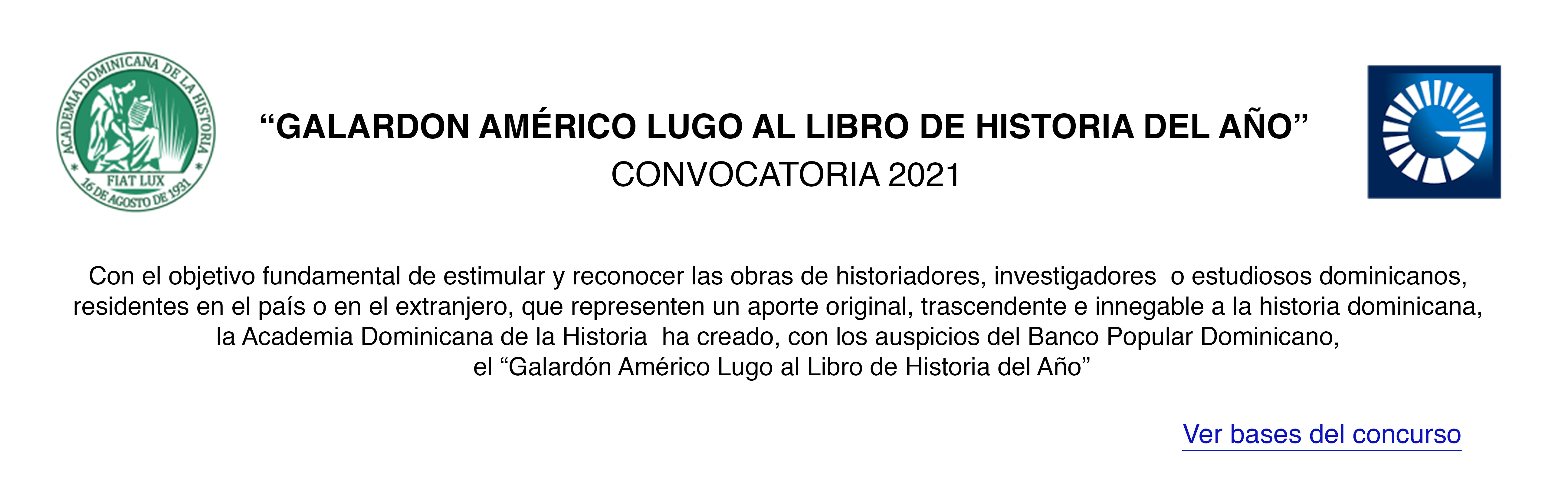 ACADEMIA DOMINICANA DE LA HISTORIA
FIAT LUX
16 DE AGOSTO DE 1931

"GALARDON AMÉRICO LUGO AL LIBRO DE HISTORIA DEL AÑO"
CONVOCATORIA 2021

Con el objetivo fundamental de estimular y reconocer las obras de historiadores, investigadores o estudiosos dominicanos, residentes en el país o en el extranjero, que representen un aporte original, trascendente e innegable a la historia dominicana, la Academia Dominicana de la Historia ha creado, con los auspicios del Banco Popular Dominicano, el "Galardón Américo Lugo al Libro de Historia del Año"

Ver bases del concurso